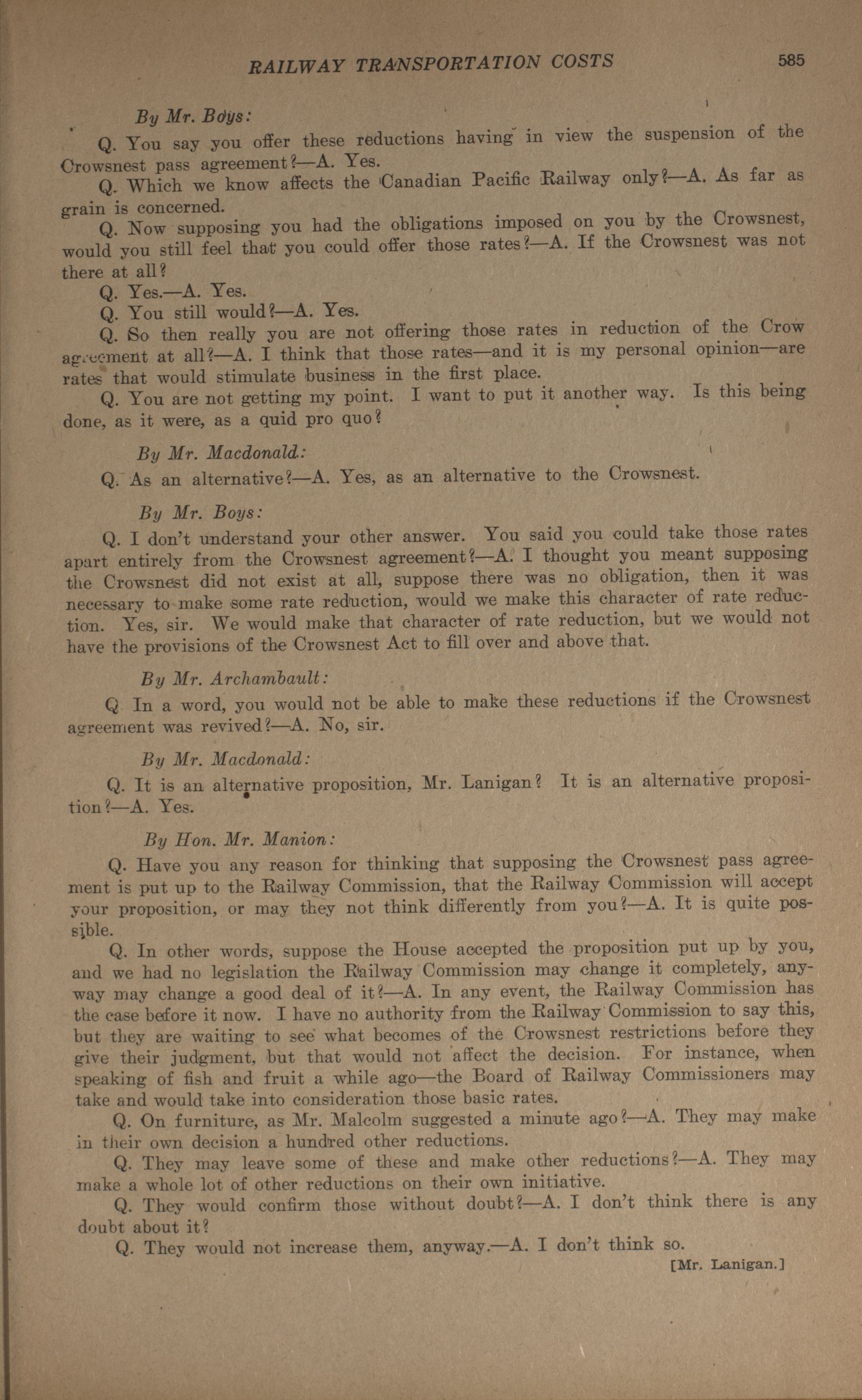 RAILWAY TRANSPORTATION COSTS 585

By Mr. Boys:

Q. You say you offer these reductions having in view the suspension of the Crowsnest pass agreement?—A. Yes.

Q. Which we know affects the Canadian Pacific Railway only?—A. As far as grain is concerned.

Q. Now supposing you had the obligations imposed on you by the Crowsnest, would you still feel that you could offer those rates?—A. If the Crowsnest was not there at all?

Q. Yes.—A. Yes.

Q. You still would?—A. Yes.

Q. So then really you are not offering those rates in reduction of the Crow agreement at all?—A. I think that those rates—and it is my personal opinion—are rates that would stimulate business in the first place.

Q. You are not getting my point. I want to put it another way. Is this being done, as it were, as a quid pro quo?

By Mr. Macdonald:

Q. As an alternative?—A. Yes, as an alternative to the Crowsnest.

By Mr. Boys:

Q. I don't understand your other answer. You said you could take those rates apart entirely from the Crowsnest agreement?—A. I thought you meant supposing the Crowsnest did not exist at all, suppose there was no obligation, then it was necessary to make some rate reduction, would we make this character of rate reduction. Yes, sir. We would make that character of rate reduction, but we would not have the provisions of the Crowsnest Act to fill over and above that.

By Mr. Archambault:

Q In a word, you would not be able to make these reductions if the Crowsnest agreement was revived?—A. No, sir.

By Mr. Macdonald:

Q. It is an alternative proposition, Mr. Lanigan? It is an alternative proposition?—A. Yes.

By Hon. Mr. Manion:

Q. Have you any reason for thinking that supposing the Crowsnest pass agreement is put up to the Railway Commission, that the Railway Commission will accept your proposition, or may they not think differently from you?—A. It is quite possible.

Q. In other words, suppose the House accepted the proposition put up by you, and we had no legislation the Railway Commission may change it completely, anyway may change a good deal of it?—A. In any event, the Railway Commission has the case before it now. I have no authority from the Railway Commission to say this, but they are waiting to see what becomes of the Crowsnest restrictions before they give their judgment, but that would not affect the decision. For instance, when speaking of fish and fruit a while ago—the Board of Railway Commissioners may take and would take into consideration those basic rates.

Q. On furniture, as Mr. Malcolm suggested a minute ago?—A. They may make in their own decision a hundred other reductions.

Q. They may leave some of these and make other reductions?—A. They may make a whole lot of other reductions on their own initiative.

Q. They would confirm those without doubt?—A. I don't think there is any doubt about it?

Q. They would not increase them, anyway.—A. I don't think so.

[Mr. Lanigan.]